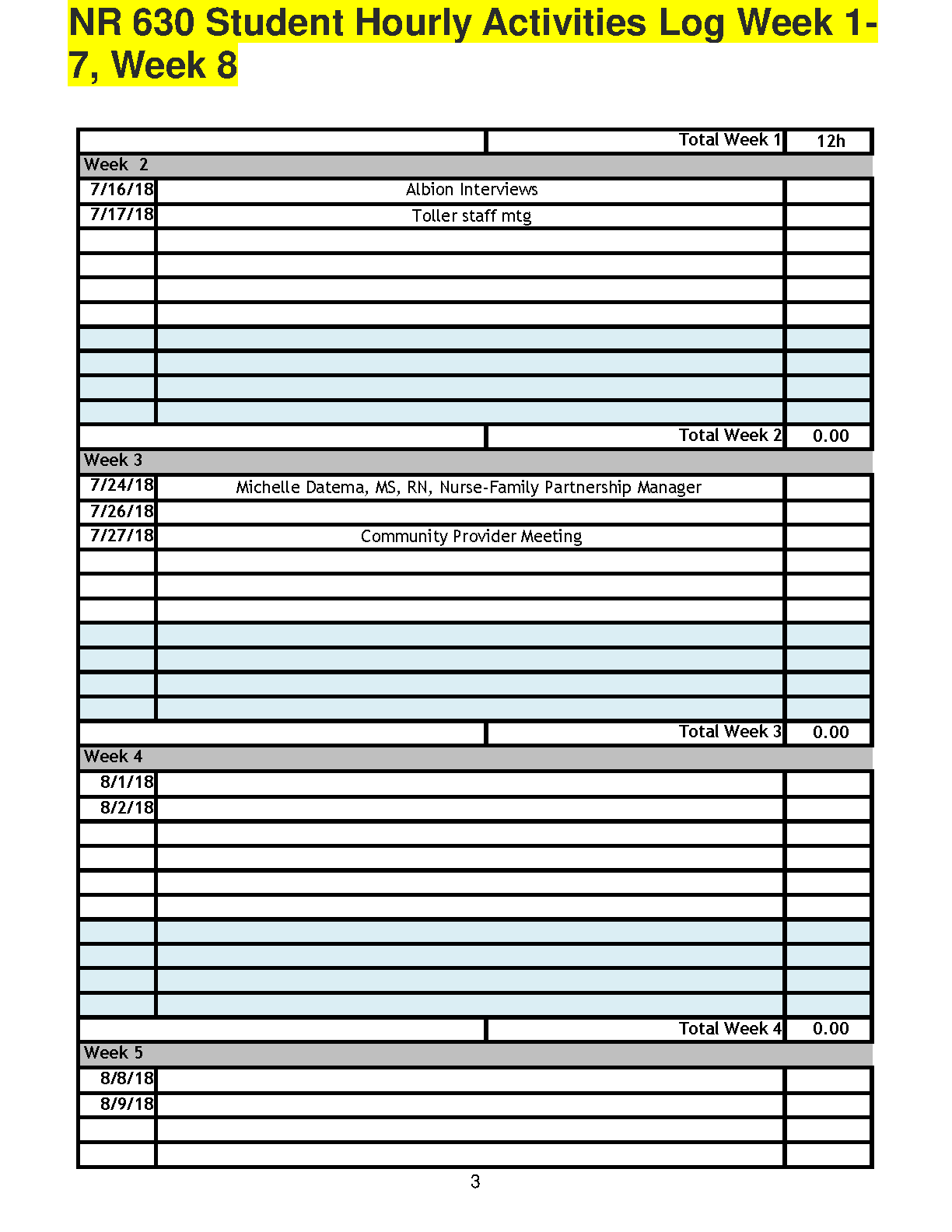 NR 630 Student Hourly Activities Log Week 1-7, Week 8

| | | |
|---|---|---|
| | Total Week 1 | 12h |
| Week 2 | | |
| 7/16/18 | Albion Interviews | |
| 7/17/18 | Toller staff mtg | |
| | | |
| | | |
| | | |
| | | |
| | | |
| | | |
| | | |
| | | |
| | Total Week 2 | 0.00 |
| Week 3 | | |
| 7/24/18 | Michelle Datema, MS, RN, Nurse-Family Partnership Manager | |
| 7/26/18 | | |
| 7/27/18 | Community Provider Meeting | |
| | | |
| | | |
| | | |
| | | |
| | | |
| | | |
| | | |
| | Total Week 3 | 0.00 |
| Week 4 | | |
| 8/1/18 | | |
| 8/2/18 | | |
| | | |
| | | |
| | | |
| | | |
| | | |
| | | |
| | | |
| | | |
| | Total Week 4 | 0.00 |
| Week 5 | | |
| 8/8/18 | | |
| 8/9/18 | | |
| | | |
| | | |

3